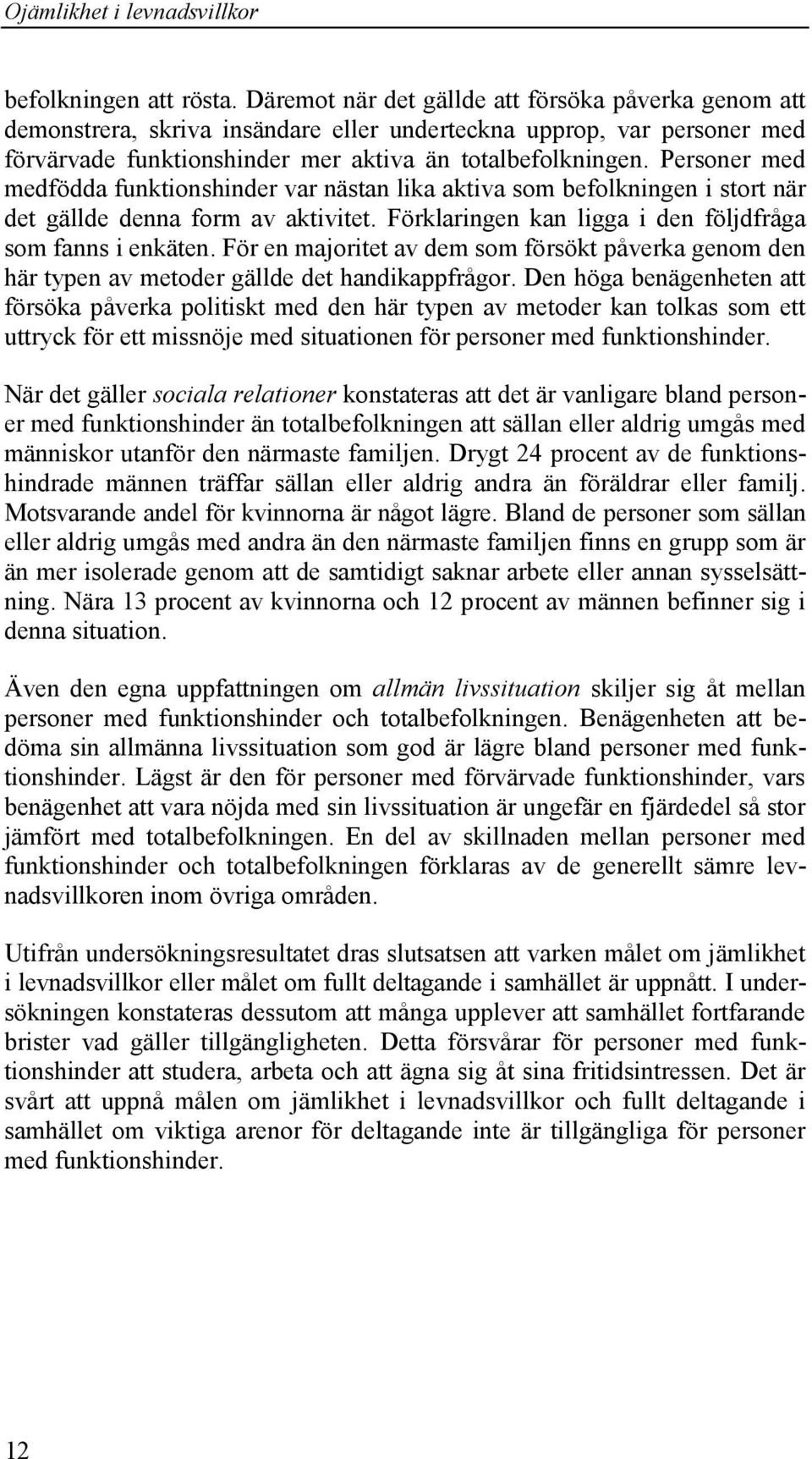 Ojämlikhet i levnadsvillkor

befolkningen att rösta. Däremot när det gällde att försöka påverka genom att demonstrera, skriva insändare eller underteckna upprop, var personer med förvärvade funktionshinder mer aktiva än totalbefolkningen. Personer med medfödda funktionshinder var nästan lika aktiva som befolkningen i stort när det gällde denna form av aktivitet. Förklaringen kan ligga i den följdfråga som fanns i enkäten. För en majoritet av dem som försökt påverka genom den här typen av metoder gällde det handikappfrågor. Den höga benägenheten att försöka påverka politiskt med den här typen av metoder kan tolkas som ett uttryck för ett missnöje med situationen för personer med funktionshinder.

När det gäller sociala relationer konstateras att det är vanligare bland personer med funktionshinder än totalbefolkningen att sällan eller aldrig umgås med människor utanför den närmaste familjen. Drygt 24 procent av de funktionshindrade männen träffar sällan eller aldrig andra än föräldrar eller familj. Motsvarande andel för kvinnorna är något lägre. Bland de personer som sällan eller aldrig umgås med andra än den närmaste familjen finns en grupp som är än mer isolerade genom att de samtidigt saknar arbete eller annan sysselsättning. Nära 13 procent av kvinnorna och 12 procent av männen befinner sig i denna situation.

Även den egna uppfattningen om allmän livssituation skiljer sig åt mellan personer med funktionshinder och totalbefolkningen. Benägenheten att bedöma sin allmänna livssituation som god är lägre bland personer med funktionshinder. Lägst är den för personer med förvärvade funktionshinder, vars benägenhet att vara nöjda med sin livssituation är ungefär en fjärdedel så stor jämfört med totalbefolkningen. En del av skillnaden mellan personer med funktionshinder och totalbefolkningen förklaras av de generellt sämre levnadsvillkoren inom övriga områden.

Utifrån undersökningsresultatet dras slutsatsen att varken målet om jämlikhet i levnadsvillkor eller målet om fullt deltagande i samhället är uppnått. I undersökningen konstateras dessutom att många upplever att samhället fortfarande brister vad gäller tillgängligheten. Detta försvårar för personer med funktionshinder att studera, arbeta och att ägna sig åt sina fritidsintressen. Det är svårt att uppnå målen om jämlikhet i levnadsvillkor och fullt deltagande i samhället om viktiga arenor för deltagande inte är tillgängliga för personer med funktionshinder.

12